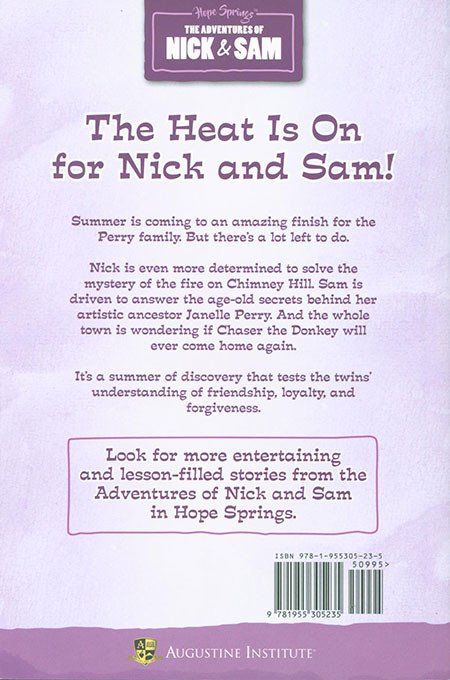 Hope Springs
THE ADVENTURES OF
NICK & SAM

The Heat Is On for Nick and Sam!

Summer is coming to an amazing finish for the Perry family. But there's a lot left to do.

Nick is even more determined to solve the mystery of the fire on Chimney Hill. Sam is driven to answer the age-old secrets behind her artistic ancestor Janelle Perry. And the whole town is wondering if Chaser the Donkey will ever come home again.

It's a summer of discovery that tests the twins' understanding of friendship, loyalty, and forgiveness.

Look for more entertaining and lesson-filled stories from the Adventures of Nick and Sam in Hope Springs.

ISBN 978-1-955305-23-5

50995>

9 781955 305235

AUGUSTINE INSTITUTE